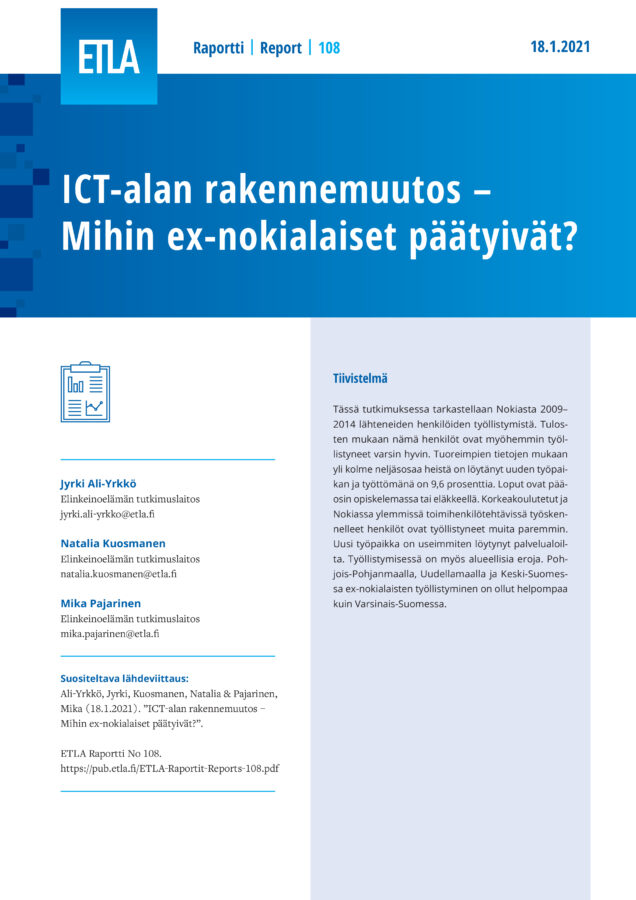 ETLA

Raportti | Report | 108

18.1.2021

ICT-alan rakennemuutos – Mihin ex-nokialaiset päätyivät?

Jyrki Ali-Yrkkö
Elinkeinoelämän tutkimuslaitos
jyrki.ali-yrkko@etla.fi

Natalia Kuosmanen
Elinkeinoelämän tutkimuslaitos
natalia.kuosmanen@etla.fi

Mika Pajarinen
Elinkeinoelämän tutkimuslaitos
mika.pajarinen@etla.fi

Suositeltava lähdeviittaus:
Ali-Yrkkö, Jyrki, Kuosmanen, Natalia & Pajarinen, Mika (18.1.2021). "ICT-alan rakennemuutos – Mihin ex-nokialaiset päätyivät?".

ETLA Raportti No 108.
https://pub.etla.fi/ETLA-Raportit-Reports-108.pdf

Tiivistelmä

Tässä tutkimuksessa tarkastellaan Nokiasta 2009–2014 lähteneiden henkilöiden työllistymistä. Tulosten mukaan nämä henkilöt ovat myöhemmin työllistyneet varsin hyvin. Tuoreimpien tietojen mukaan yli kolme neljäsosaa heistä on löytänyt uuden työpaikan ja työttömänä on 9,6 prosenttia. Loput ovat pääosin opiskelemassa tai eläkkeellä. Korkeakoulutetut ja Nokiassa ylemmissä toimihenkilötehtävissä työskennelleet henkilöt ovat työllistyneet muita paremmin. Uusi työpaikka on useimmiten löytynyt palvelualoilta. Työllistymisessä on myös alueellisia eroja. Pohjois-Pohjanmaalla, Uudellamaalla ja Keski-Suomessa ex-nokialaisten työllistyminen on ollut helpompaa kuin Varsinais-Suomessa.